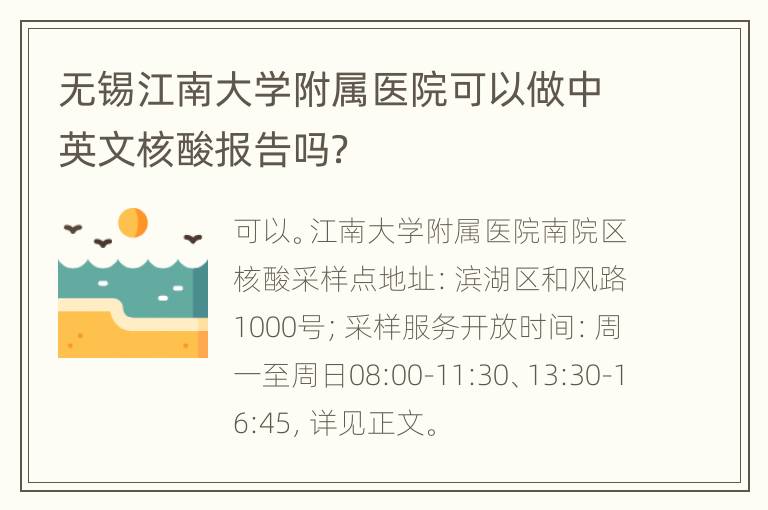 无锡江南大学附属医院可以做中英文核酸报告吗?

可以。江南大学附属医院南院区核酸采样点地址: 滨湖区和风路1000号; 采样服务开放时间: 周一至周日08:00-11:30、13:30-16:45, 详见正文。